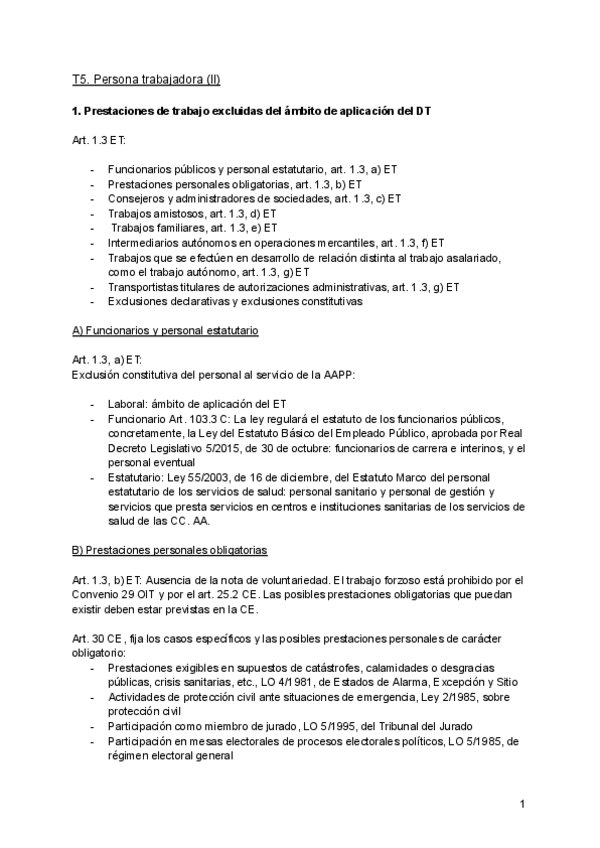 T5. Persona trabajadora (II)

1. Prestaciones de trabajo excluidas del ámbito de aplicación del DT

Art. 1.3 ET:

- Funcionarios públicos y personal estatutario, art. 1.3, a) ET
- Prestaciones personales obligatorias, art. 1.3, b) ET
- Consejeros y administradores de sociedades, art. 1.3, c) ET
- Trabajos amistosos, art. 1.3, d) ET
- Trabajos familiares, art. 1.3, e) ET
- Intermediarios autónomos en operaciones mercantiles, art. 1.3, f) ET
- Trabajos que se efectúen en desarrollo de relación distinta al trabajo asalariado, como el trabajo autónomo, art. 1.3, g) ET
- Transportistas titulares de autorizaciones administrativas, art. 1.3, g) ET
- Exclusiones declarativas y exclusiones constitutivas

A) Funcionarios y personal estatutario

Art. 1.3, a) ET:
Exclusión constitutiva del personal al servicio de la AAPP:

- Laboral: ámbito de aplicación del ET
- Funcionario Art. 103.3 C: La ley regulará el estatuto de los funcionarios públicos, concretamente, la Ley del Estatuto Básico del Empleado Público, aprobada por Real Decreto Legislativo 5/2015, de 30 de octubre: funcionarios de carrera e interinos, y el personal eventual
- Estatutario: Ley 55/2003, de 16 de diciembre, del Estatuto Marco del personal estatutario de los servicios de salud: personal sanitario y personal de gestión y servicios que presta servicios en centros e instituciones sanitarias de los servicios de salud de las CC. AA.

B) Prestaciones personales obligatorias

Art. 1.3, b) ET: Ausencia de la nota de voluntariedad. El trabajo forzoso está prohibido por el Convenio 29 OIT y por el art. 25.2 CE. Las posibles prestaciones obligatorias que puedan existir deben estar previstas en la CE.

Art. 30 CE, fija los casos específicos y las posibles prestaciones personales de carácter obligatorio:
- Prestaciones exigibles en supuestos de catástrofes, calamidades o desgracias públicas, crisis sanitarias, etc., LO 4/1981, de Estados de Alarma, Excepción y Sitio
- Actividades de protección civil ante situaciones de emergencia, Ley 2/1985, sobre protección civil
- Participación como miembro de jurado, LO 5/1995, del Tribunal del Jurado
- Participación en mesas electorales de procesos electorales políticos, LO 5/1985, de régimen electoral general

1